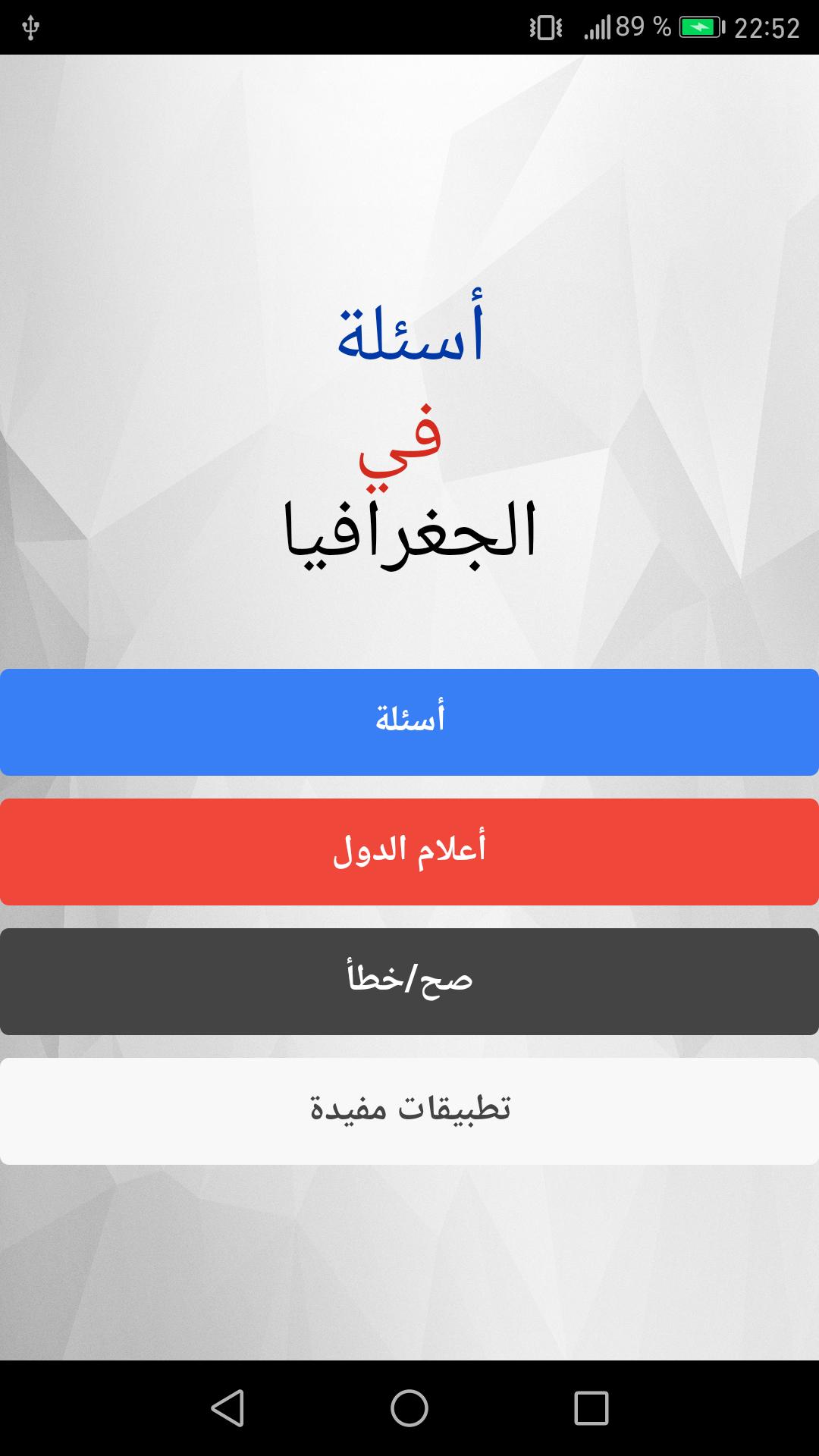 89 % 22:52

أسئلة
في
الجغرافيا

أسئلة

أعلام الدول

صح/خطأ

تطبيقات مفيدة